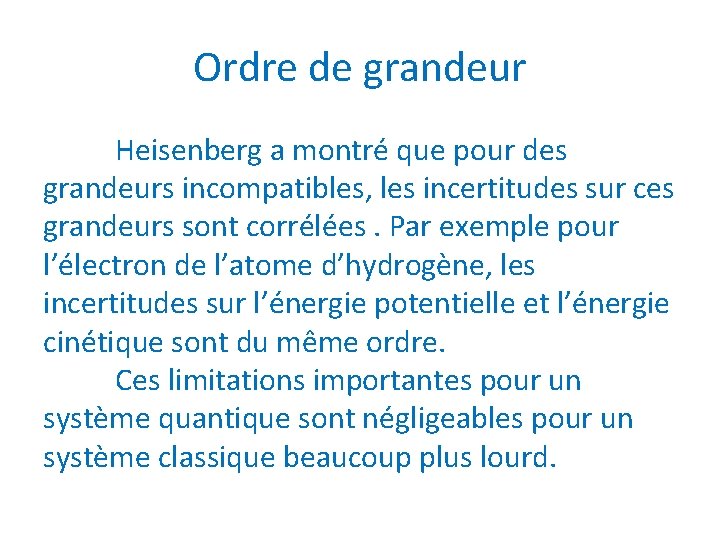 Ordre de grandeur

Heisenberg a montré que pour des grandeurs incompatibles, les incertitudes sur ces grandeurs sont corrélées . Par exemple pour l’électron de l’atome d’hydrogène, les incertitudes sur l’énergie potentielle et l’énergie cinétique sont du même ordre.

Ces limitations importantes pour un système quantique sont négligeables pour un système classique beaucoup plus lourd.